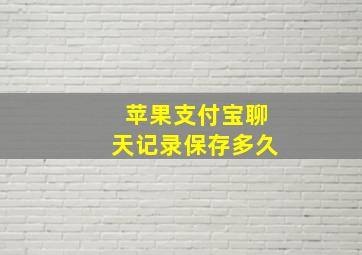 苹果支付宝聊天记录保存多久